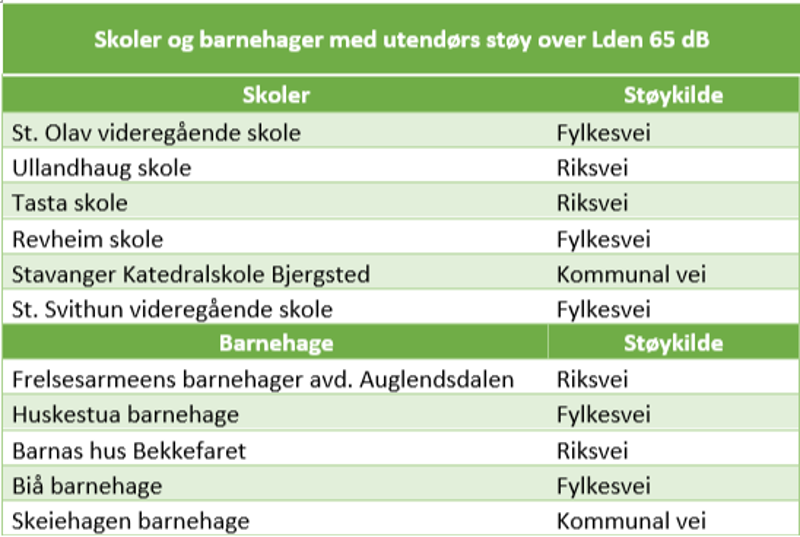 Skoler og barnehager med utendørs støy over Lden 65 dB

| Skoler | Støykilde |
|---|---|
| St. Olav videregående skole | Fylkesvei |
| Ullandhaug skole | Riksvei |
| Tasta skole | Riksvei |
| Revheim skole | Fylkesvei |
| Stavanger Katedralskole Bjergsted | Kommunal vei |
| St. Svithun videregående skole | Fylkesvei |
| **Barnehage** | **Støykilde** |
| Frelsesarmeens barnehager avd. Auglendsdalen | Riksvei |
| Huskestua barnehage | Fylkesvei |
| Barnas hus Bekkefaret | Riksvei |
| Biå barnehage | Fylkesvei |
| Skeiehagen barnehage | Kommunal vei |